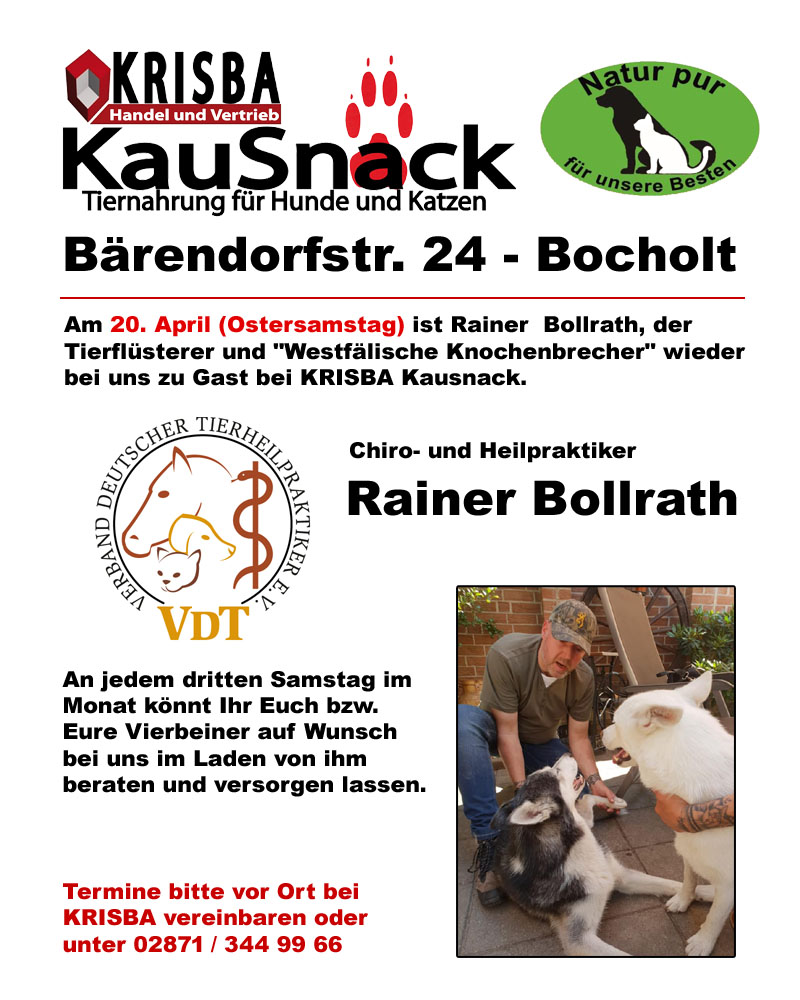 KRISBA
Handel und Vertrieb
KauSnack
Tiernahrung für Hunde und Katzen

Natur pur
für unsere Besten

Bärendorfstr. 24 - Bocholt

Am 20. April (Ostersamstag) ist Rainer Bollrath, der Tierflüsterer und "Westfälische Knochenbrecher" wieder bei uns zu Gast bei KRISBA Kausnack.

VERBAND DEUTSCHER TIERHEILPRAKTIKER E.V.
VDT

Chiro- und Heilpraktiker
Rainer Bollrath

An jedem dritten Samstag im Monat könnt Ihr Euch bzw. Eure Vierbeiner auf Wunsch bei uns im Laden von ihm beraten und versorgen lassen.

Termine bitte vor Ort bei KRISBA vereinbaren oder unter 02871 / 344 99 66